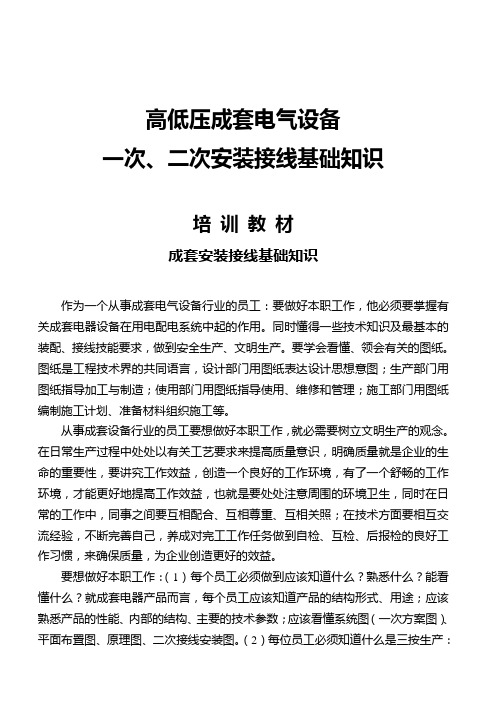 高低压成套电气设备
一次、二次安装接线基础知识

培 训 教 材

成套安装接线基础知识

作为一个从事成套电气设备行业的员工：要做好本职工作，他必须要掌握有关成套电器设备在用电配电系统中起的作用。同时懂得一些技术知识及最基本的装配、接线技能要求，做到安全生产、文明生产。要学会看懂、领会有关的图纸。图纸是工程技术界的共同语言，设计部门用图纸表达设计思想意图；生产部门用图纸指导加工与制造；使用部门用图纸指导使用、维修和管理；施工部门用图纸编制施工计划、准备材料组织施工等。

从事成套设备行业的员工要想做好本职工作，就必需要树立文明生产的观念。在日常生产过程中处处以有关工艺要求来提高质量意识，明确质量就是企业的生命的重要性，要讲究工作效益，创造一个良好的工作环境，有了一个舒畅的工作环境，才能更好地提高工作效益，也就是要处处注意周围的环境卫生，同时在日常的工作中，同事之间要互相配合、互相尊重、互相关照；在技术方面要相互交流经验，不断完善自己，养成对完工工作任务做到自检、互检、后报检的良好工作习惯，来确保质量，为企业创造更好的效益。

要想做好本职工作：（1）每个员工必须做到应该知道什么？熟悉什么？能看懂什么？就成套电器产品而言，每个员工应该知道产品的结构形式、用途；应该熟悉产品的性能、内部的结构、主要的技术参数；应该看懂系统图（一次方案图）、平面布置图、原理图、二次接线安装图。（2）每位员工必须知道什么是三按生产：